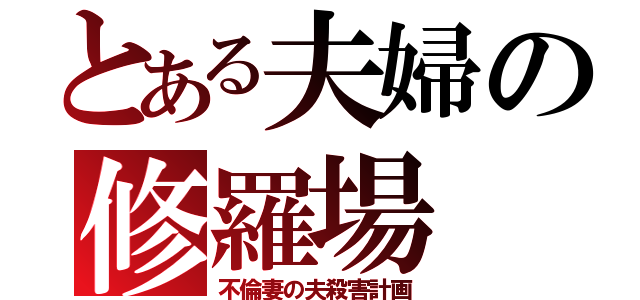 とある夫婦の
修羅場
不倫妻の夫殺害計画